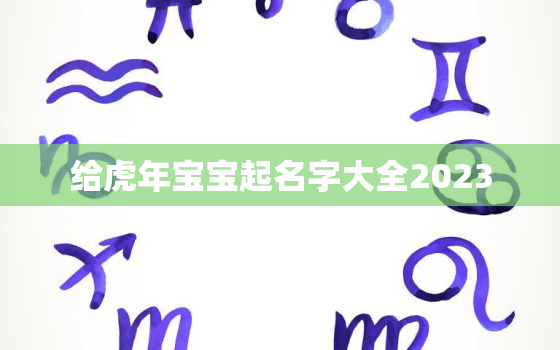 给虎年宝宝起名字大全2023